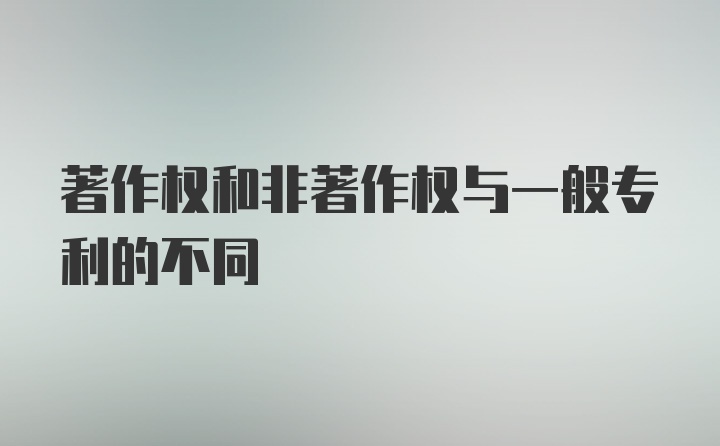 著作权和非著作权与一般专利的不同